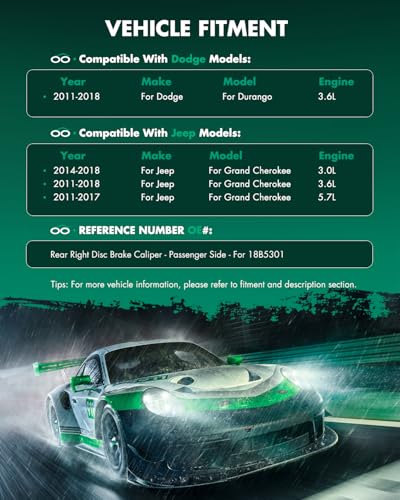 VEHICLE FITMENT

Compatible With Dodge Models:

| Year | Make | Model | Engine |
|---|---|---|---|
| 2011-2018 | For Dodge | For Durango | 3.6L |

Compatible With Jeep Models:

| Year | Make | Model | Engine |
|---|---|---|---|
| 2014-2018 | For Jeep | For Grand Cherokee | 3.0L |
| 2011-2018 | For Jeep | For Grand Cherokee | 3.6L |
| 2011-2017 | For Jeep | For Grand Cherokee | 5.7L |

REFERENCE NUMBER OE#:

Rear Right Disc Brake Caliper - Passenger Side - For 18B5301

Tips: For more vehicle information, please refer to fitment and description section.